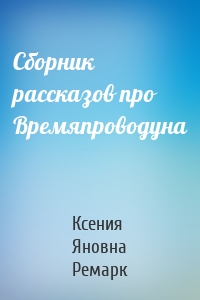 Сборник рассказов про Времяпроводуна

Ксения Яновна Ремарк